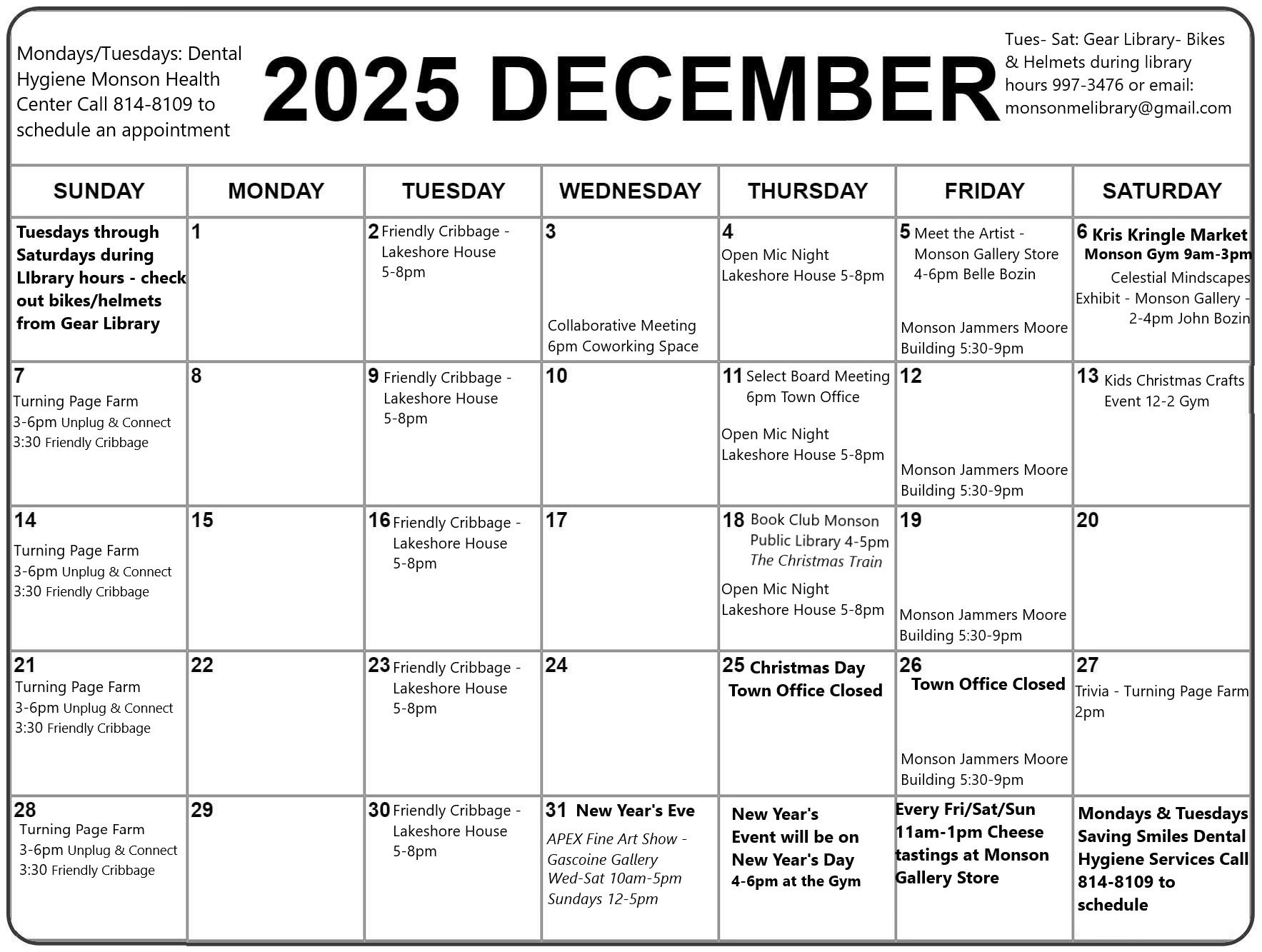 Mondays/Tuesdays: Dental Hygiene Monson Health Center Call 814-8109 to schedule an appointment

2025 DECEMBER

Tues- Sat: Gear Library- Bikes & Helmets during library hours 997-3476 or email: monsonmelibrary@gmail.com

| SUNDAY | MONDAY | TUESDAY | WEDNESDAY | THURSDAY | FRIDAY | SATURDAY |
|---|---|---|---|---|---|---|
| Tuesdays through Saturdays during LIbrary hours - check out bikes/helmets from Gear Library | 1 | 2 Friendly Cribbage - Lakeshore House 5-8pm | 3 Collaborative Meeting 6pm Coworking Space | 4 Open Mic Night Lakeshore House 5-8pm | 5 Meet the Artist - Monson Gallery Store 4-6pm Belle Bozin Monson Jammers Moore Building 5:30-9pm | 6 Kris Kringle Market Monson Gym 9am-3pm Celestial Mindscapes Exhibit - Monson Gallery - 2-4pm John Bozin |
| 7 Turning Page Farm 3-6pm Unplug & Connect 3:30 Friendly Cribbage | 8 | 9 Friendly Cribbage - Lakeshore House 5-8pm | 10 | 11 Select Board Meeting 6pm Town Office Open Mic Night Lakeshore House 5-8pm | 12 Monson Jammers Moore Building 5:30-9pm | 13 Kids Christmas Crafts Event 12-2 Gym |
| 14 Turning Page Farm 3-6pm Unplug & Connect 3:30 Friendly Cribbage | 15 | 16 Friendly Cribbage - Lakeshore House 5-8pm | 17 | 18 Book Club Monson Public Library 4-5pm The Christmas Train Open Mic Night Lakeshore House 5-8pm | 19 Monson Jammers Moore Building 5:30-9pm | 20 |
| 21 Turning Page Farm 3-6pm Unplug & Connect 3:30 Friendly Cribbage | 22 | 23 Friendly Cribbage - Lakeshore House 5-8pm | 24 | 25 Christmas Day Town Office Closed | 26 Town Office Closed Monson Jammers Moore Building 5:30-9pm | 27 Trivia - Turning Page Farm 2pm |
| 28 Turning Page Farm 3-6pm Unplug & Connect 3:30 Friendly Cribbage | 29 | 30 Friendly Cribbage - Lakeshore House 5-8pm | 31 New Year's Eve APEX Fine Art Show - Gascoine Gallery Wed-Sat 10am-5pm Sundays 12-5pm | New Year's Event will be on New Year's Day 4-6pm at the Gym | Every Fri/Sat/Sun 11am-1pm Cheese tastings at Monson Gallery Store | Mondays & Tuesdays Saving Smiles Dental Hygiene Services Call 814-8109 to schedule |